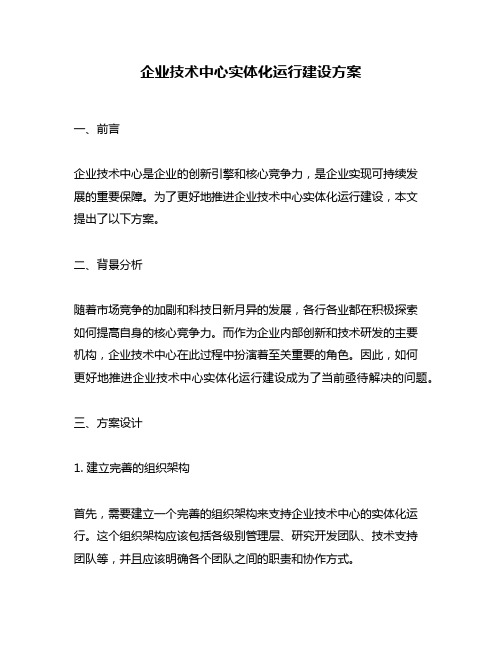 企业技术中心实体化运行建设方案

一、前言

企业技术中心是企业的创新引擎和核心竞争力，是企业实现可持续发展的重要保障。为了更好地推进企业技术中心实体化运行建设，本文提出了以下方案。

二、背景分析

随着市场竞争的加剧和科技日新月异的发展，各行各业都在积极探索如何提高自身的核心竞争力。而作为企业内部创新和技术研发的主要机构，企业技术中心在此过程中扮演着至关重要的角色。因此，如何更好地推进企业技术中心实体化运行建设成为了当前亟待解决的问题。

三、方案设计

1. 建立完善的组织架构

首先，需要建立一个完善的组织架构来支持企业技术中心的实体化运行。这个组织架构应该包括各级别管理层、研究开发团队、技术支持团队等，并且应该明确各个团队之间的职责和协作方式。